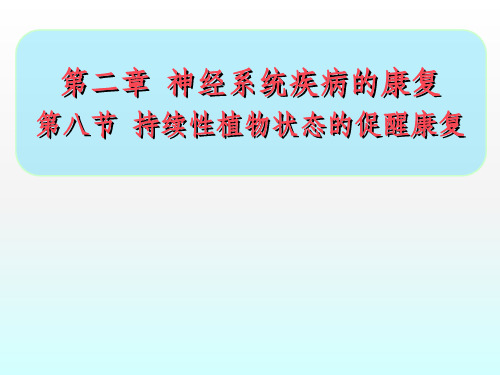 第二章  神经系统疾病的康复
第八节  持续性植物状态的促醒康复